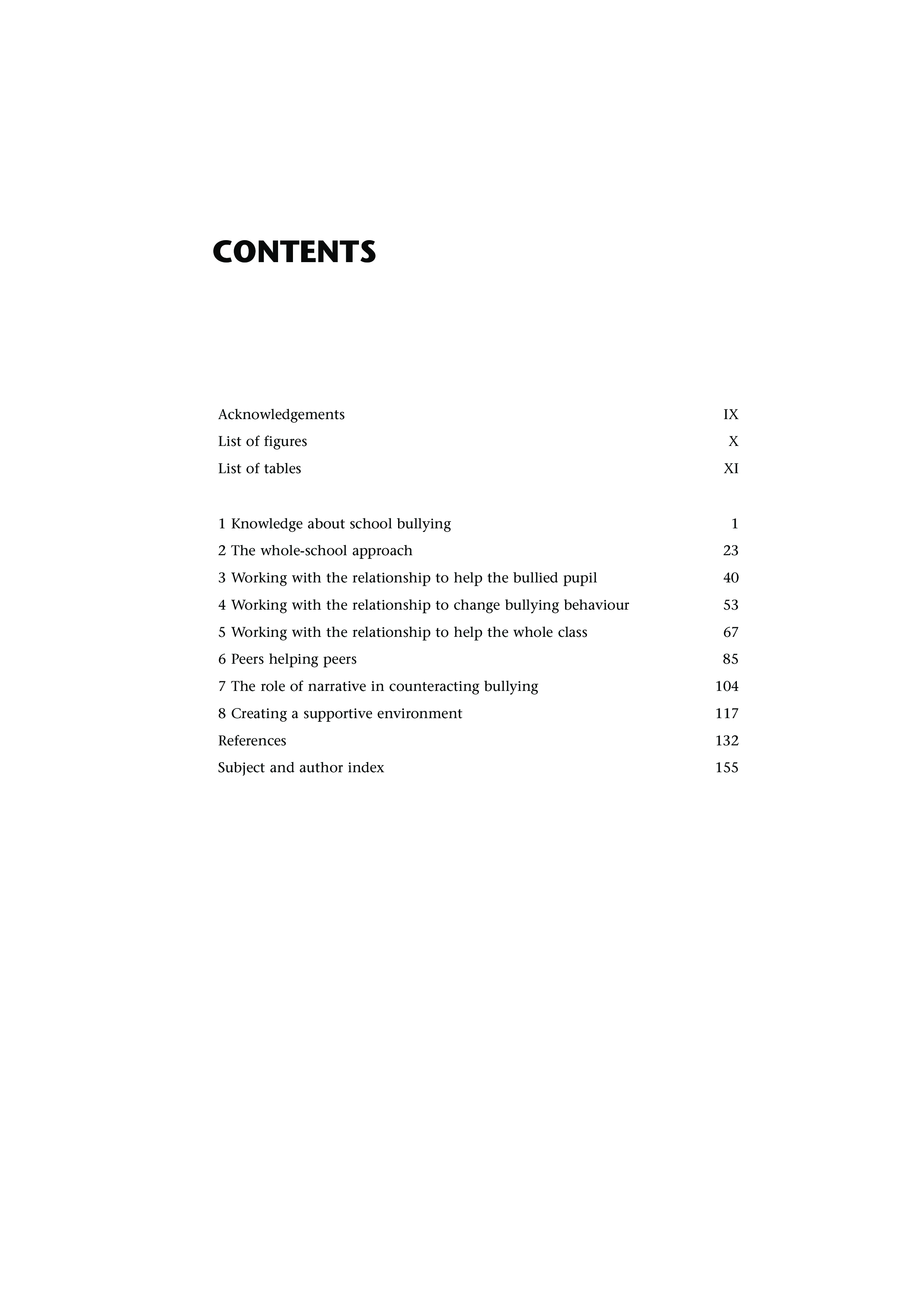 CONTENTS

Acknowledgements IX
List of figures X
List of tables XI

1 Knowledge about school bullying 1
2 The whole-school approach 23
3 Working with the relationship to help the bullied pupil 40
4 Working with the relationship to change bullying behaviour 53
5 Working with the relationship to help the whole class 67
6 Peers helping peers 85
7 The role of narrative in counteracting bullying 104
8 Creating a supportive environment 117
References 132
Subject and author index 155